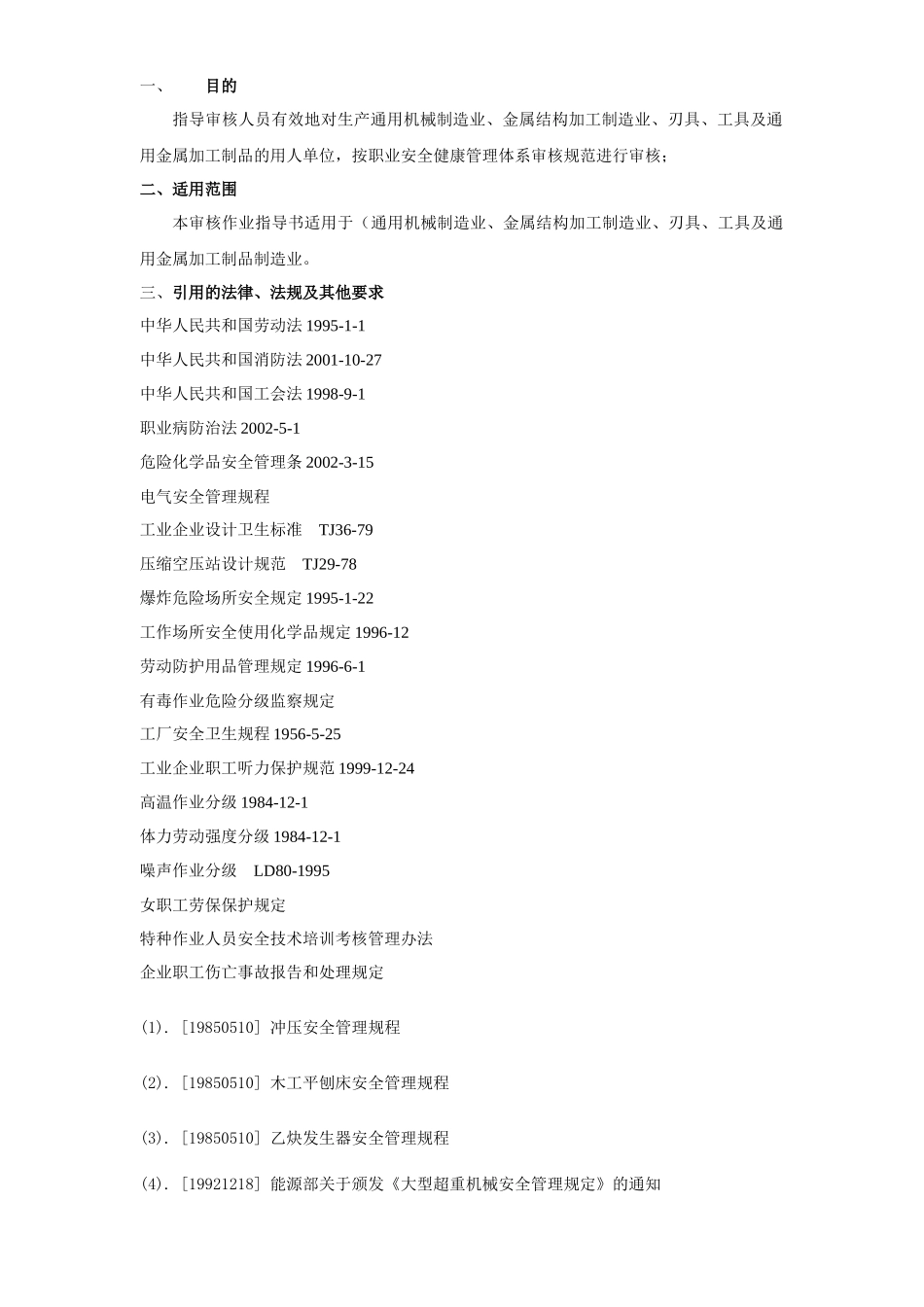 一、　目的

指导审核人员有效地对生产通用机械制造业、金属结构加工制造业、刃具、工具及通用金属加工制品的用人单位，按职业安全健康管理体系审核规范进行审核；

二、适用范围

本审核作业指导书适用于（通用机械制造业、金属结构加工制造业、刃具、工具及通用金属加工制品制造业。

三、引用的法律、法规及其他要求

中华人民共和国劳动法 1995-1-1

中华人民共和国消防法 2001-10-27

中华人民共和国工会法 1998-9-1

职业病防治法 2002-5-1

危险化学品安全管理条 2002-3-15

电气安全管理规程

工业企业设计卫生标准　TJ36-79

压缩空压站设计规范　TJ29-78

爆炸危险场所安全规定 1995-1-22

工作场所安全使用化学品规定 1996-12

劳动防护用品管理规定 1996-6-1

有毒作业危险分级监察规定

工厂安全卫生规程 1956-5-25

工业企业职工听力保护规范 1999-12-24

高温作业分级 1984-12-1

体力劳动强度分级 1984-12-1

噪声作业分级　LD80-1995

女职工劳保保护规定

特种作业人员安全技术培训考核管理办法

企业职工伤亡事故报告和处理规定

(1). [19850510] 冲压安全管理规程

(2). [19850510] 木工平刨床安全管理规程

(3). [19850510] 乙炔发生器安全管理规程

(4). [19921218] 能源部关于颁发《大型超重机械安全管理规定》的通知